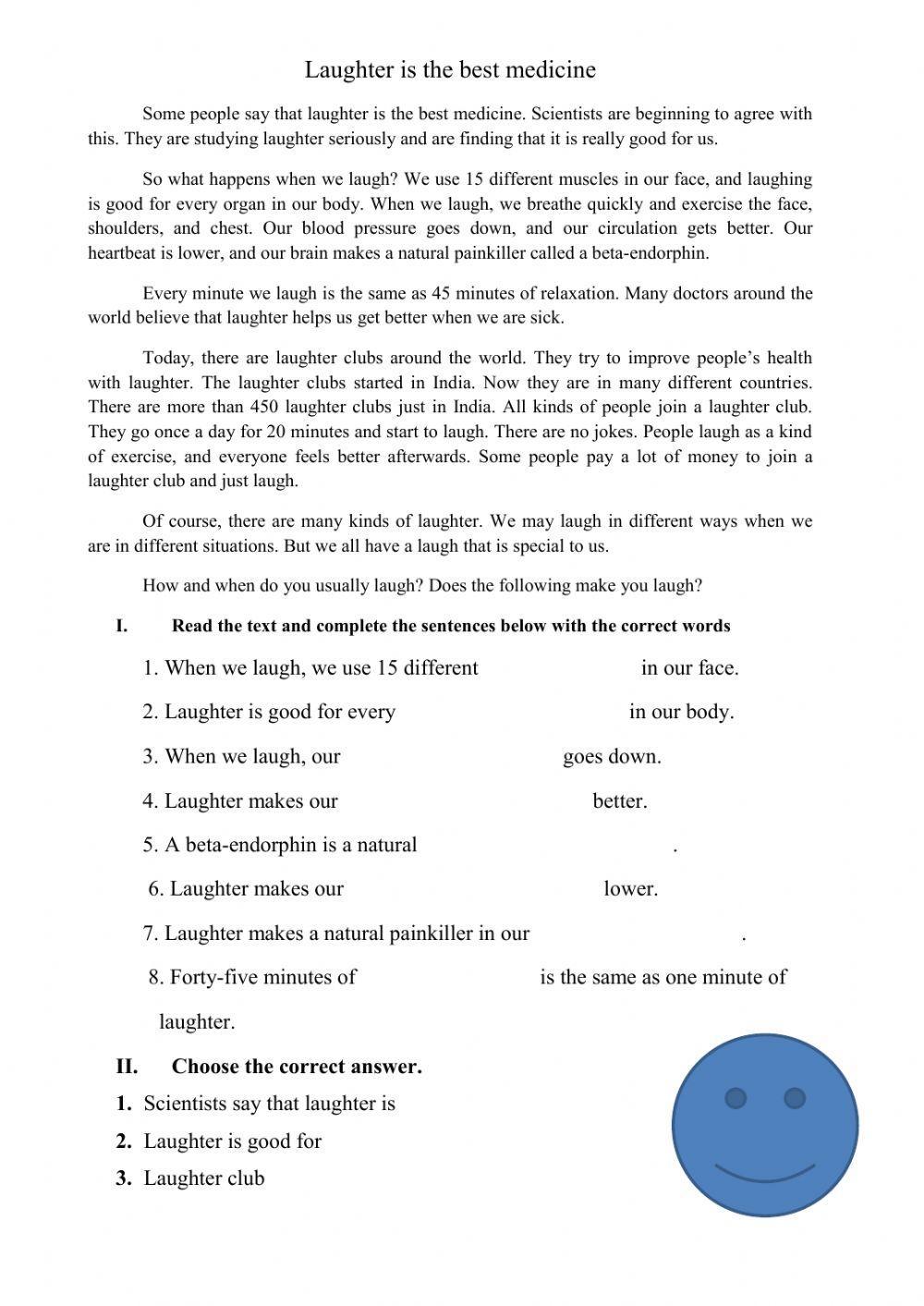 Laughter is the best medicine

Some people say that laughter is the best medicine. Scientists are beginning to agree with this. They are studying laughter seriously and are finding that it is really good for us.

So what happens when we laugh? We use 15 different muscles in our face, and laughing is good for every organ in our body. When we laugh, we breathe quickly and exercise the face, shoulders, and chest. Our blood pressure goes down, and our circulation gets better. Our heartbeat is lower, and our brain makes a natural painkiller called a beta-endorphin.

Every minute we laugh is the same as 45 minutes of relaxation. Many doctors around the world believe that laughter helps us get better when we are sick.

Today, there are laughter clubs around the world. They try to improve people's health with laughter. The laughter clubs started in India. Now they are in many different countries. There are more than 450 laughter clubs just in India. All kinds of people join a laughter club. They go once a day for 20 minutes and start to laugh. There are no jokes. People laugh as a kind of exercise, and everyone feels better afterwards. Some people pay a lot of money to join a laughter club and just laugh.

Of course, there are many kinds of laughter. We may laugh in different ways when we are in different situations. But we all have a laugh that is special to us.

How and when do you usually laugh? Does the following make you laugh?

I. Read the text and complete the sentences below with the correct words

1. When we laugh, we use 15 different in our face.

2. Laughter is good for every in our body.

3. When we laugh, our goes down.

4. Laughter makes our better.

5. A beta-endorphin is a natural .

6. Laughter makes our lower.

7. Laughter makes a natural painkiller in our .

8. Forty-five minutes of is the same as one minute of laughter.

II. Choose the correct answer.

1. Scientists say that laughter is

2. Laughter is good for

3. Laughter club